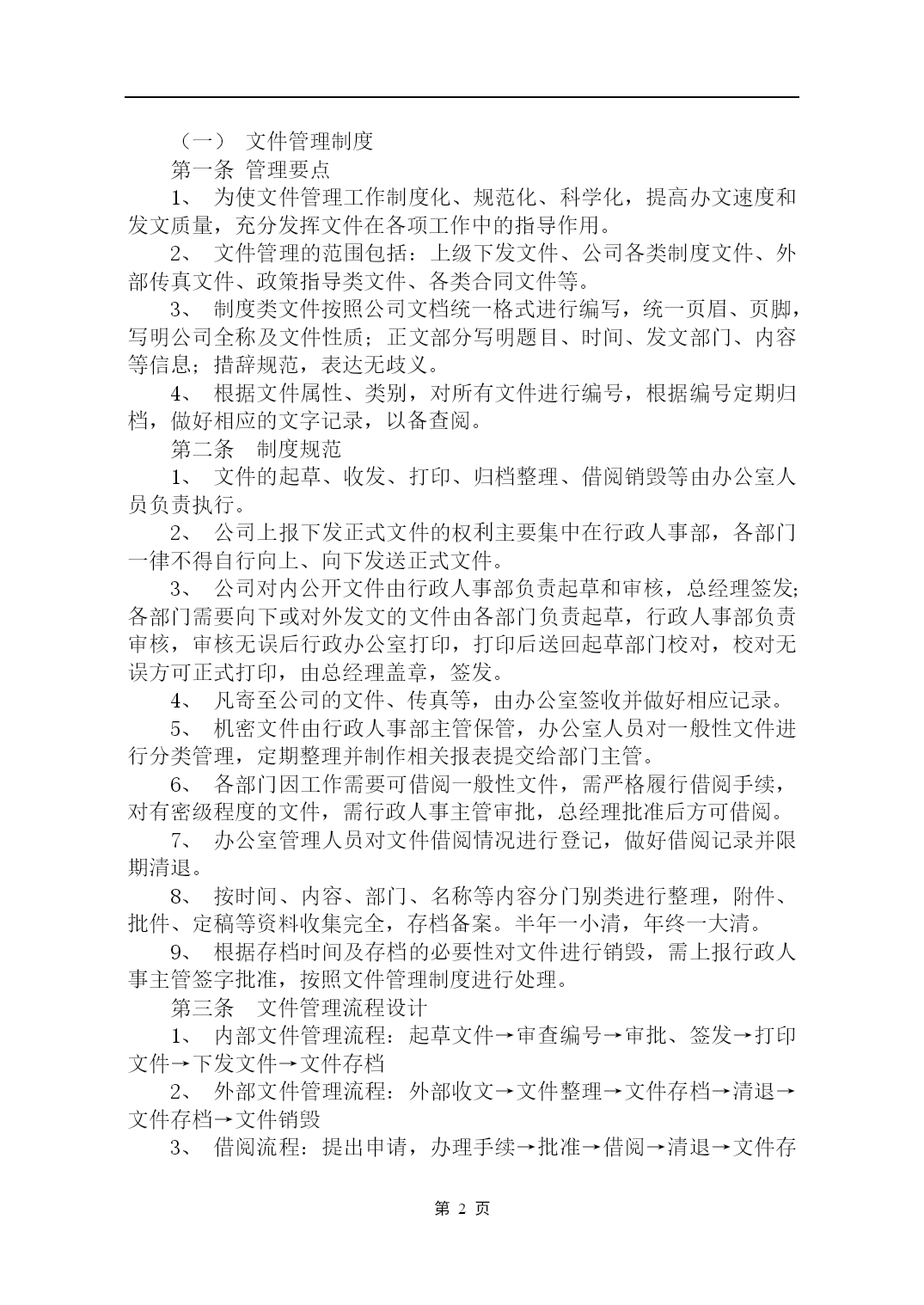 （一） 文件管理制度

第一条 管理要点

1、 为使文件管理工作制度化、规范化、科学化，提高办文速度和发文质量，充分发挥文件在各项工作中的指导作用。

2、 文件管理的范围包括：上级下发文件、公司各类制度文件、外部传真文件、政策指导类文件、各类合同文件等。

3、 制度类文件按照公司文档统一格式进行编写，统一页眉、页脚，写明公司全称及文件性质；正文部分写明题目、时间、发文部门、内容等信息；措辞规范，表达无歧义。

4、 根据文件属性、类别，对所有文件进行编号，根据编号定期归档，做好相应的文字记录，以备查阅。

第二条 制度规范

1、 文件的起草、收发、打印、归档整理、借阅销毁等由办公室人员负责执行。

2、 公司上报下发正式文件的权利主要集中在行政人事部，各部门一律不得自行向上、向下发送正式文件。

3、 公司对内公开文件由行政人事部负责起草和审核，总经理签发;各部门需要向下或对外发文的文件由各部门负责起草，行政人事部负责审核，审核无误后行政办公室打印，打印后送回起草部门校对，校对无误方可正式打印，由总经理盖章，签发。

4、 凡寄至公司的文件、传真等，由办公室签收并做好相应记录。

5、 机密文件由行政人事部主管保管，办公室人员对一般性文件进行分类管理，定期整理并制作相关报表提交给部门主管。

6、 各部门因工作需要可借阅一般性文件，需严格履行借阅手续，对有密级程度的文件，需行政人事主管审批，总经理批准后方可借阅。

7、 办公室管理人员对文件借阅情况进行登记，做好借阅记录并限期清退。

8、 按时间、内容、部门、名称等内容分门别类进行整理，附件、批件、定稿等资料收集完全，存档备案。半年一小清，年终一大清。

9、 根据存档时间及存档的必要性对文件进行销毁，需上报行政人事主管签字批准，按照文件管理制度进行处理。

第三条 文件管理流程设计

1、 内部文件管理流程：起草文件→审查编号→审批、签发→打印文件→下发文件→文件存档

2、 外部文件管理流程：外部收文→文件整理→文件存档→清退→文件存档→文件销毁

3、 借阅流程：提出申请，办理手续→批准→借阅→清退→文件存

第 2 页